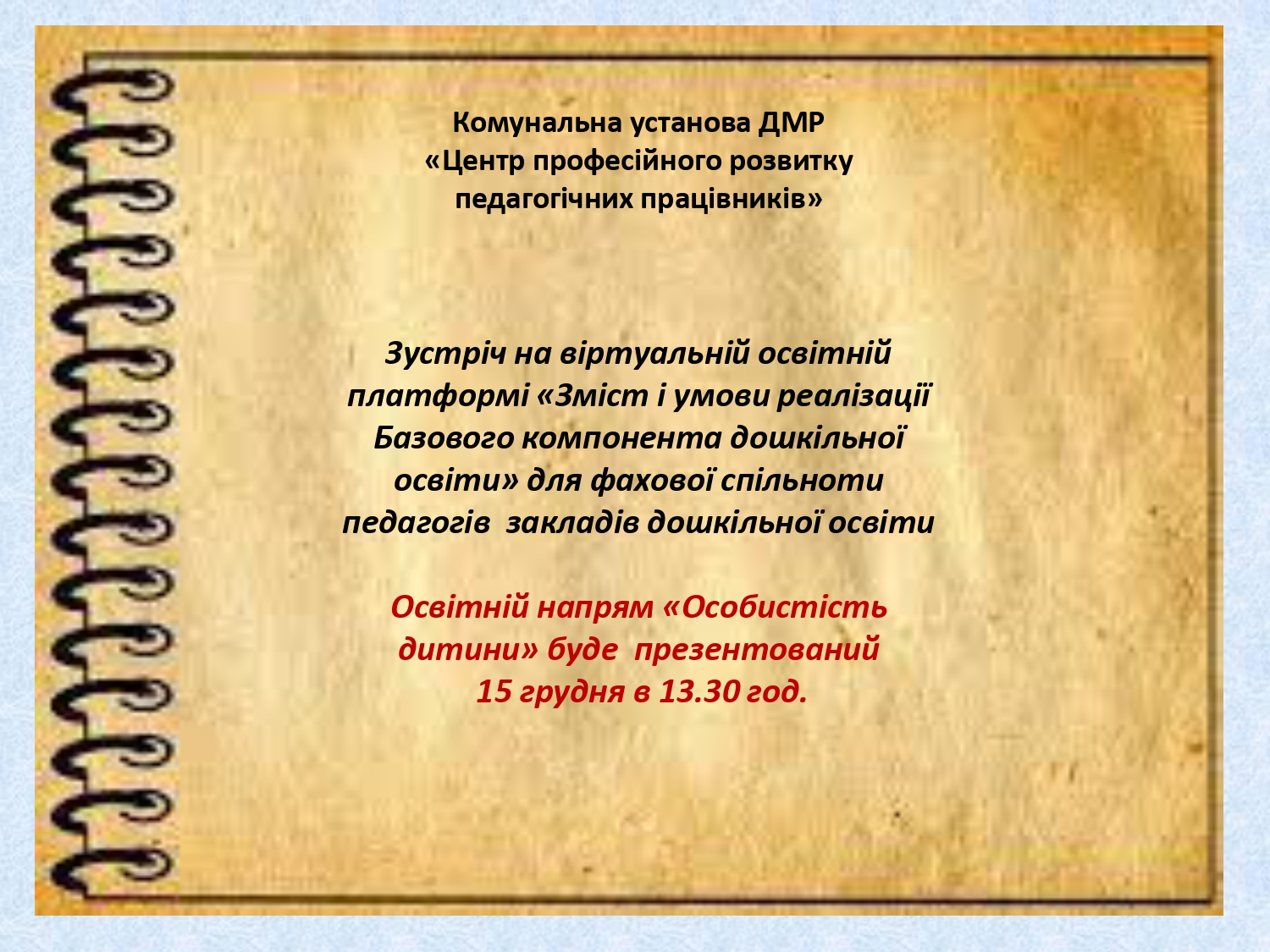 Комунальна установа ДМР
«Центр професійного розвитку педагогічних працівників»

Зустріч на віртуальній освітній платформі «Зміст і умови реалізації Базового компонента дошкільної освіти» для фахової спільноти педагогів закладів дошкільної освіти

Освітній напрям «Особистість дитини» буде презентований
15 грудня в 13.30 год.